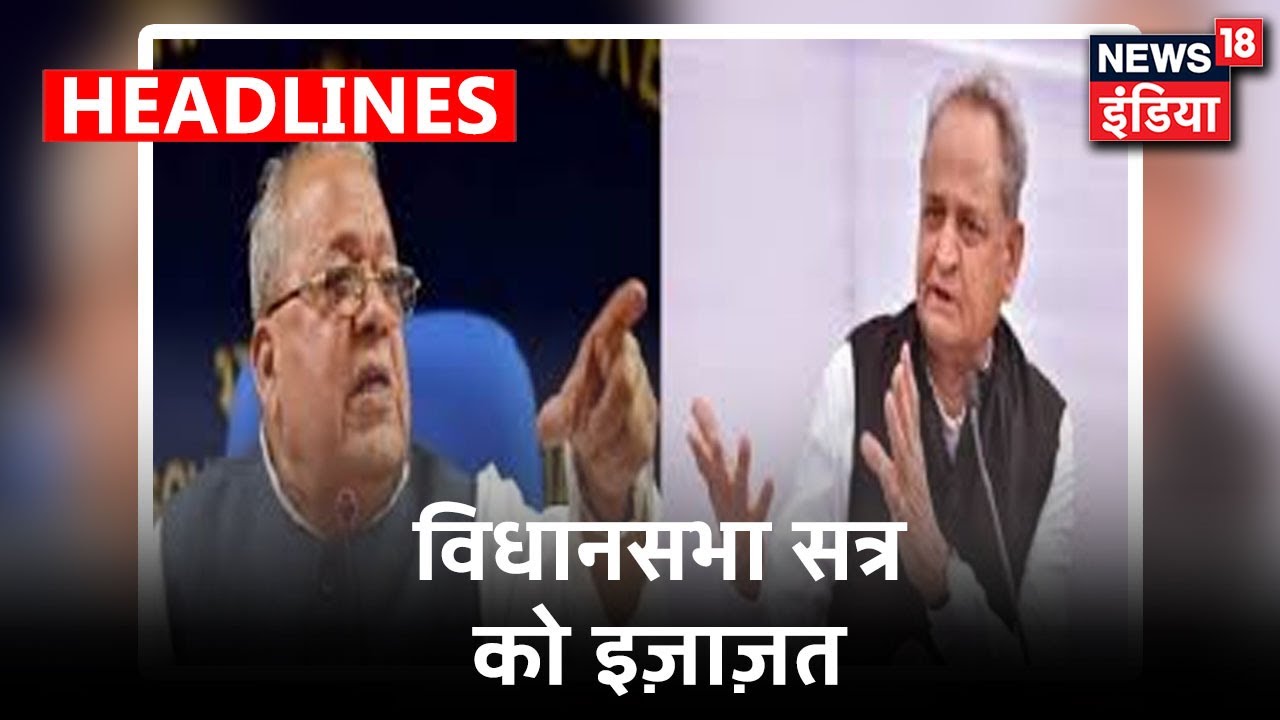 HEADLINES

NEWS 18 इंडिया

विधानसभा सत्र को इज़ाज़त